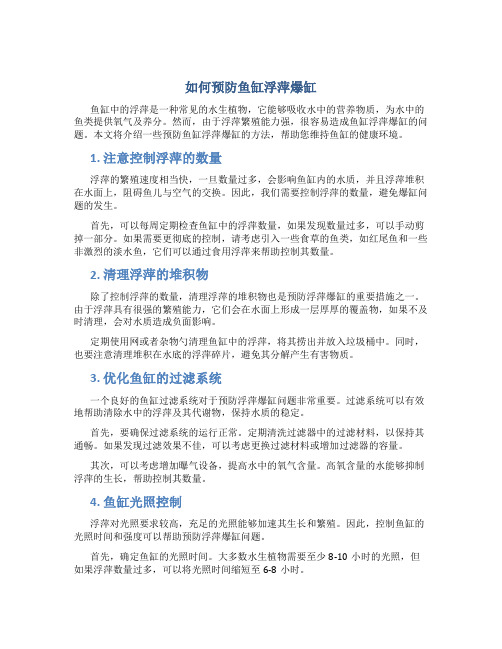 如何预防鱼缸浮萍爆缸

鱼缸中的浮萍是一种常见的水生植物，它能够吸收水中的营养物质，为水中的鱼类提供氧气及养分。然而，由于浮萍繁殖能力强，很容易造成鱼缸浮萍爆缸的问题。本文将介绍一些预防鱼缸浮萍爆缸的方法，帮助您维持鱼缸的健康环境。

1. 注意控制浮萍的数量

浮萍的繁殖速度相当快，一旦数量过多，会影响鱼缸内的水质，并且浮萍堆积在水面上，阻碍鱼儿与空气的交换。因此，我们需要控制浮萍的数量，避免爆缸问题的发生。

首先，可以每周定期检查鱼缸中的浮萍数量，如果发现数量过多，可以手动剪掉一部分。如果需要更彻底的控制，请考虑引入一些食草的鱼类，如红尾鱼和一些非激烈的淡水鱼，它们可以通过食用浮萍来帮助控制其数量。

2. 清理浮萍的堆积物

除了控制浮萍的数量，清理浮萍的堆积物也是预防浮萍爆缸的重要措施之一。由于浮萍具有很强的繁殖能力，它们会在水面上形成一层厚厚的覆盖物，如果不及时清理，会对水质造成负面影响。

定期使用网或者杂物勺清理鱼缸中的浮萍，将其捞出并放入垃圾桶中。同时，也要注意清理堆积在水底的浮萍碎片，避免其分解产生有害物质。

3. 优化鱼缸的过滤系统

一个良好的鱼缸过滤系统对于预防浮萍爆缸问题非常重要。过滤系统可以有效地帮助清除水中的浮萍及其代谢物，保持水质的稳定。

首先，要确保过滤系统的运行正常，定期清洗过滤器中的过滤材料，以保持其通畅。如果发现过滤效果不佳，可以考虑更换过滤材料或增加过滤器的容量。

其次，可以考虑增加曝气设备，提高水中的氧气含量。高氧含量的水能够抑制浮萍的生长，帮助控制其数量。

4. 鱼缸光照控制

浮萍对光照要求较高，充足的光照能够加速其生长和繁殖。因此，控制鱼缸的光照时间和强度可以帮助预防浮萍爆缸问题。

首先，确定鱼缸的光照时间。大多数水生植物需要至少 8-10 小时的光照，但如果浮萍数量过多，可以将光照时间缩短至 6-8 小时。